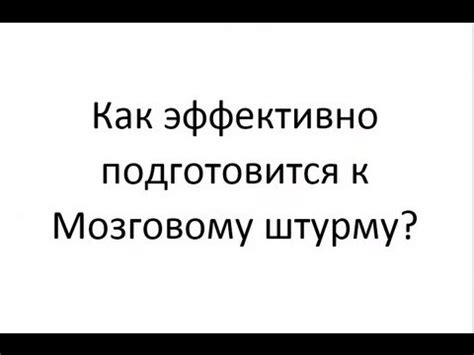 Как эффективно подготовится к Мозговому штурму?